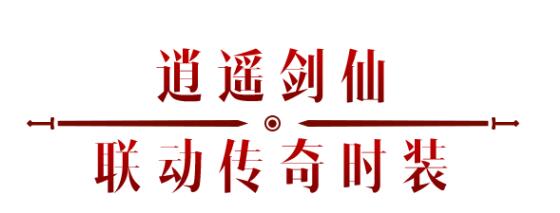 逍遥剑仙

联动传奇时装